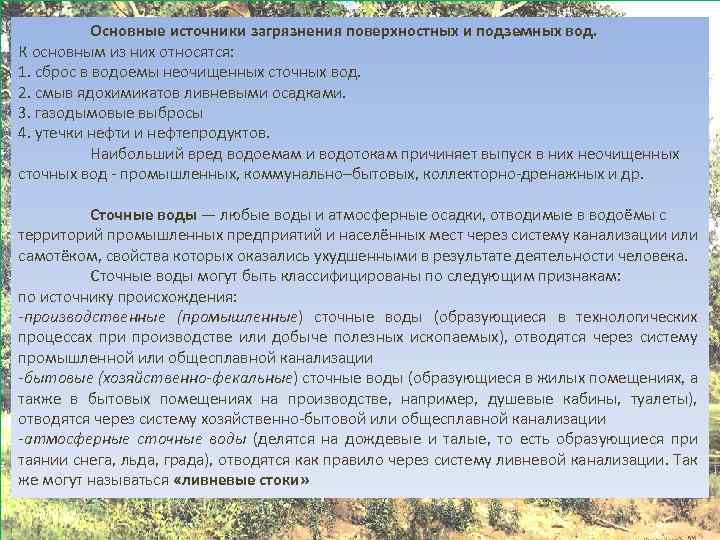 Основные источники загрязнения поверхностных и подземных вод.

К основным из них относятся:
1. сброс в водоемы неочищенных сточных вод.
2. смыв ядохимикатов ливневыми осадками.
3. газодымовые выбросы
4. утечки нефти и нефтепродуктов.

Наибольший вред водоемам и водотокам причиняет выпуск в них неочищенных сточных вод - промышленных, коммунально–бытовых, коллекторно-дренажных и др.

Сточные воды — любые воды и атмосферные осадки, отводимые в водоёмы с территорий промышленных предприятий и населённых мест через систему канализации или самотёком, свойства которых оказались ухудшенными в результате деятельности человека.

Сточные воды могут быть классифицированы по следующим признакам:
по источнику происхождения:
-производственные (промышленные) сточные воды (образующиеся в технологических процессах при производстве или добыче полезных ископаемых), отводятся через систему промышленной или общесплавной канализации
-бытовые (хозяйственно-фекальные) сточные воды (образующиеся в жилых помещениях, а также в бытовых помещениях на производстве, например, душевые кабины, туалеты), отводятся через систему хозяйственно-бытовой или общесплавной канализации
-атмосферные сточные воды (делятся на дождевые и талые, то есть образующиеся при таянии снега, льда, града), отводятся как правило через систему ливневой канализации. Так же могут называться «ливневые стоки»